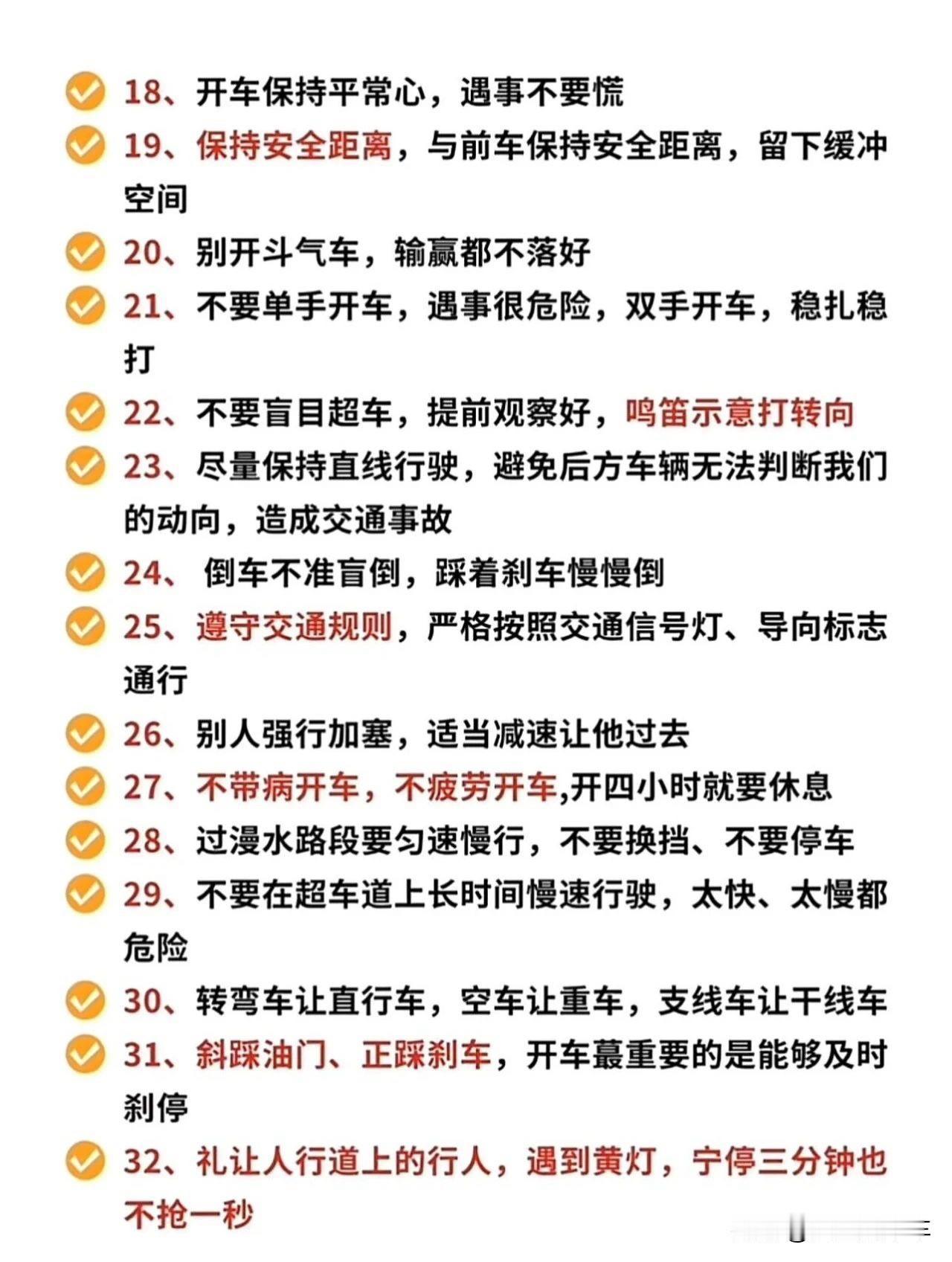 18、开车保持平常心，遇事不要慌

19、保持安全距离，与前车保持安全距离，留下缓冲空间

20、别开斗气车，输赢都不落好

21、不要单手开车，遇事很危险，双手开车，稳扎稳打

22、不要盲目超车，提前观察好，鸣笛示意打转向

23、尽量保持直线行驶，避免后方车辆无法判断我们的动向，造成交通事故

24、 倒车不准盲倒，踩着刹车慢慢倒

25、遵守交通规则，严格按照交通信号灯、导向标志通行

26、别人强行加塞，适当减速让他过去

27、不带病开车，不疲劳开车,开四小时就要休息

28、过漫水路段要匀速慢行，不要换挡、不要停车

29、不要在超车道上长时间慢速行驶，太快、太慢都危险

30、转弯车让直行车，空车让重车，支线车让干线车

31、斜踩油门、正踩刹车，开车蕞重要的是能够及时刹停

32、礼让人行道上的行人，遇到黄灯，宁停三分钟也不抢一秒